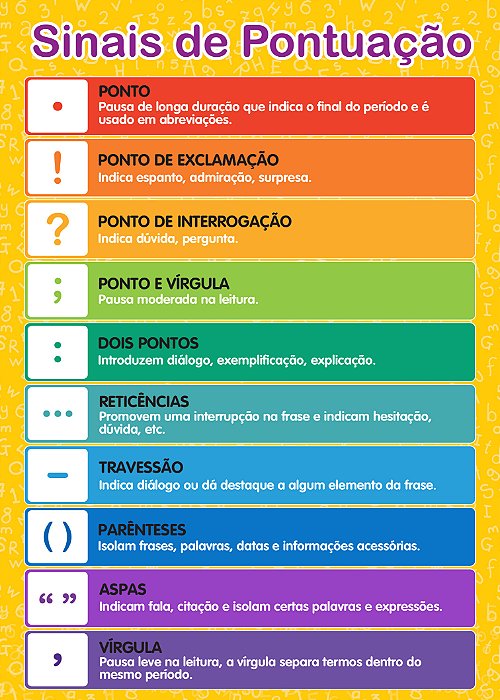 Sinais de Pontuação

.
PONTO
Pausa de longa duração que indica o final do período e é usado em abreviações.

!
PONTO DE EXCLAMAÇÃO
Indica espanto, admiração, surpresa.

?
PONTO DE INTERROGAÇÃO
Indica dúvida, pergunta.

;
PONTO E VÍRGULA
Pausa moderada na leitura.

:
DOIS PONTOS
Introduzem diálogo, exemplificação, explicação.

...
RETICÊNCIAS
Promovem uma interrupção na frase e indicam hesitação, dúvida, etc.

–
TRAVESSÃO
Indica diálogo ou dá destaque a algum elemento da frase.

( )
PARÊNTESES
Isolam frases, palavras, datas e informações acessórias.

“ ”
ASPAS
Indicam fala, citação e isolam certas palavras e expressões.

,
VÍRGULA
Pausa leve na leitura, a vírgula separa termos dentro do mesmo período.